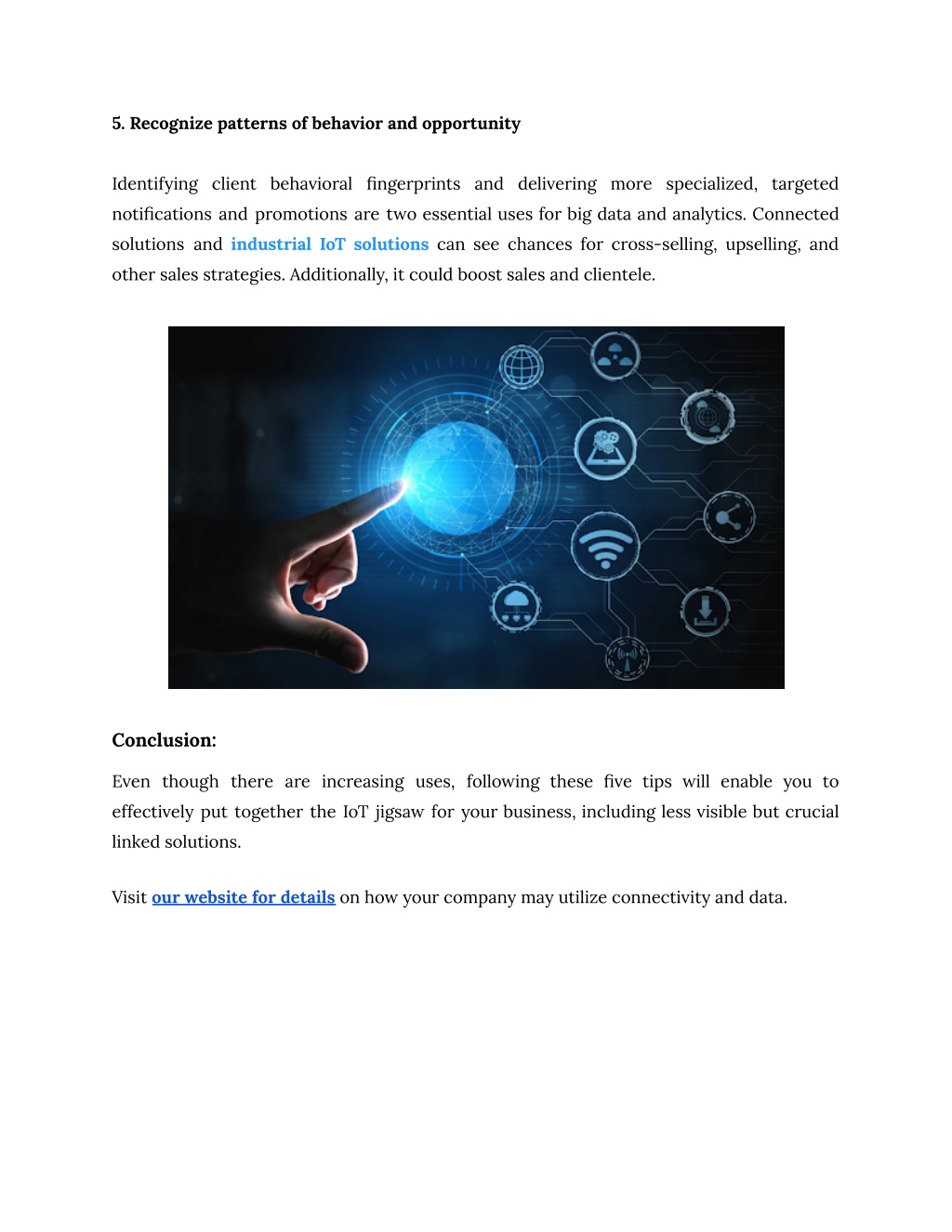 5. Recognize patterns of behavior and opportunity

Identifying client behavioral fingerprints and delivering more specialized, targeted notifications and promotions are two essential uses for big data and analytics. Connected solutions and industrial IoT solutions can see chances for cross-selling, upselling, and other sales strategies. Additionally, it could boost sales and clientele.

Conclusion:

Even though there are increasing uses, following these five tips will enable you to effectively put together the IoT jigsaw for your business, including less visible but crucial linked solutions.

Visit our website for details on how your company may utilize connectivity and data.